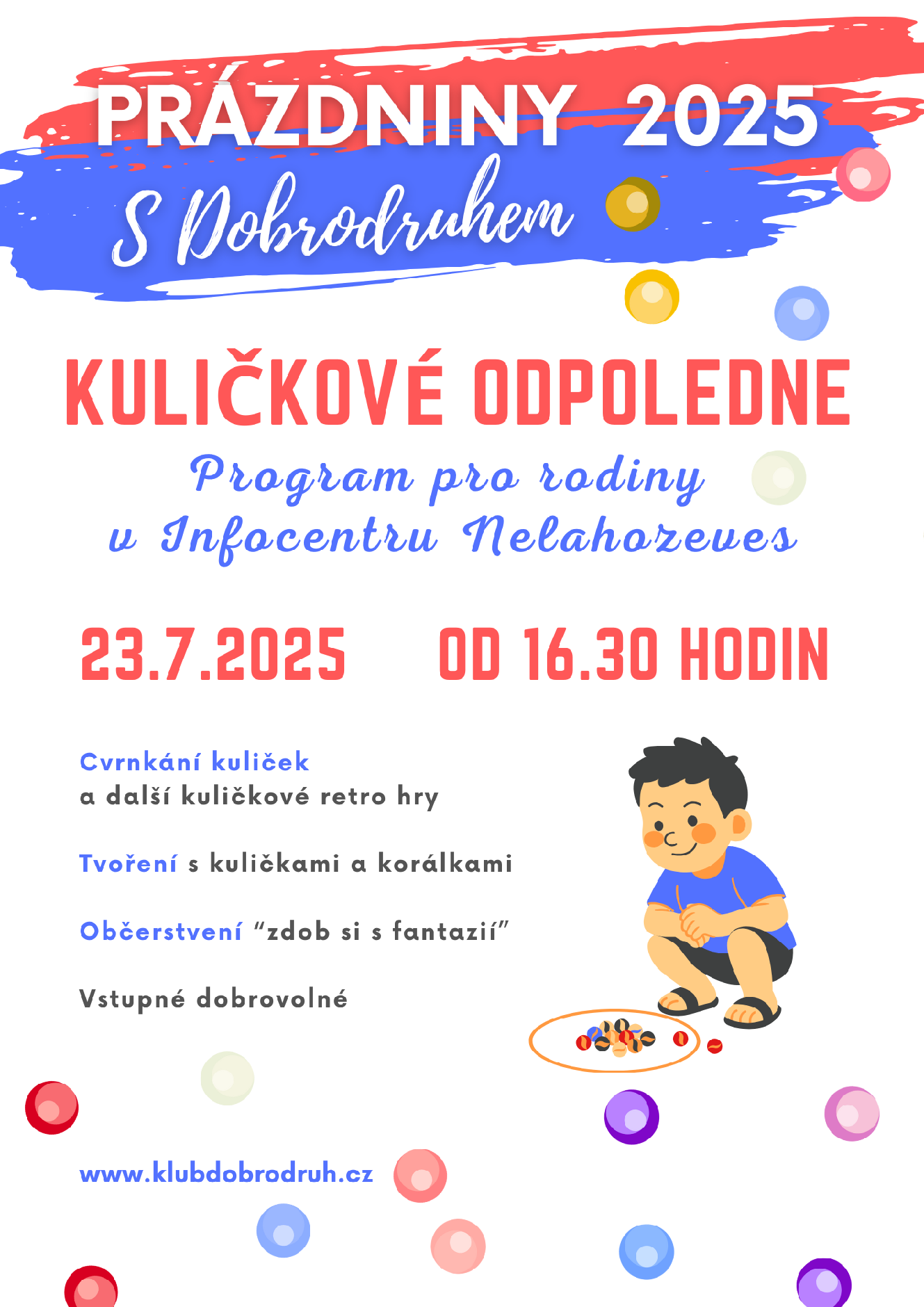 PRÁZDNINY 2025
S Dobrodruhem

KULIČKOVÉ ODPOLEDNE
Program pro rodiny
v Infocentru Nelahozeves

23.7.2025 OD 16.30 HODIN

Cvrnkání kuliček
a další kuličkové retro hry

Tvoření s kuličkami a korálkami

Občerstvení “zdob si s fantazií”

Vstupné dobrovolné

www.klubdobrodruh.cz